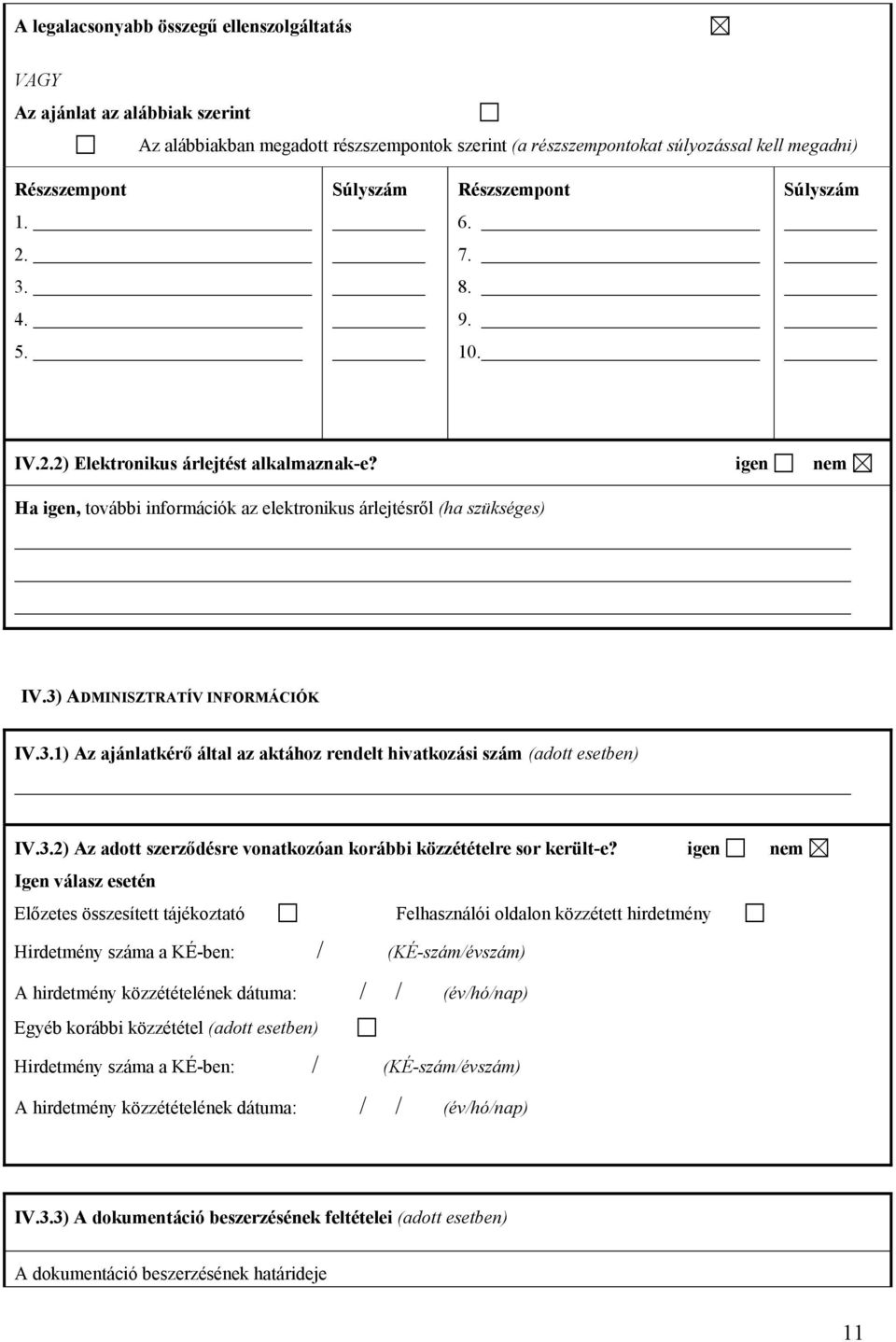 A legalacsonyabb összegű ellenszolgáltatás ☒

VAGY

Az ajánlat az alábbiak szerint ☐

☐ Az alábbiakban megadott részszempontok szerint (a részszempontokat súlyozással kell megadni)

| Részszempont | Súlyszám | Részszempont | Súlyszám |
|---|---|---|---|
| 1. | | 6. | |
| 2. | | 7. | |
| 3. | | 8. | |
| 4. | | 9. | |
| 5. | | 10. | |

IV.2.2) Elektronikus árlejtést alkalmaznak-e? igen ☐ nem ☒

Ha igen, további információk az elektronikus árlejtésről (ha szükséges)

IV.3) ADMINISZTRATÍV INFORMÁCIÓK

IV.3.1) Az ajánlatkérő által az aktához rendelt hivatkozási szám (adott esetben)

IV.3.2) Az adott szerződésre vonatkozóan korábbi közzétételre sor került-e? igen ☐ nem ☒

Igen válasz esetén

Előzetes összesített tájékoztató ☐ Felhasználói oldalon közzétett hirdetmény ☐

Hirdetmény száma a KÉ-ben: / (KÉ-szám/évszám)

A hirdetmény közzétételének dátuma: / / (év/hó/nap)

Egyéb korábbi közzététel (adott esetben) ☐

Hirdetmény száma a KÉ-ben: / (KÉ-szám/évszám)

A hirdetmény közzétételének dátuma: / / (év/hó/nap)

IV.3.3) A dokumentáció beszerzésének feltételei (adott esetben)

A dokumentáció beszerzésének határideje

11